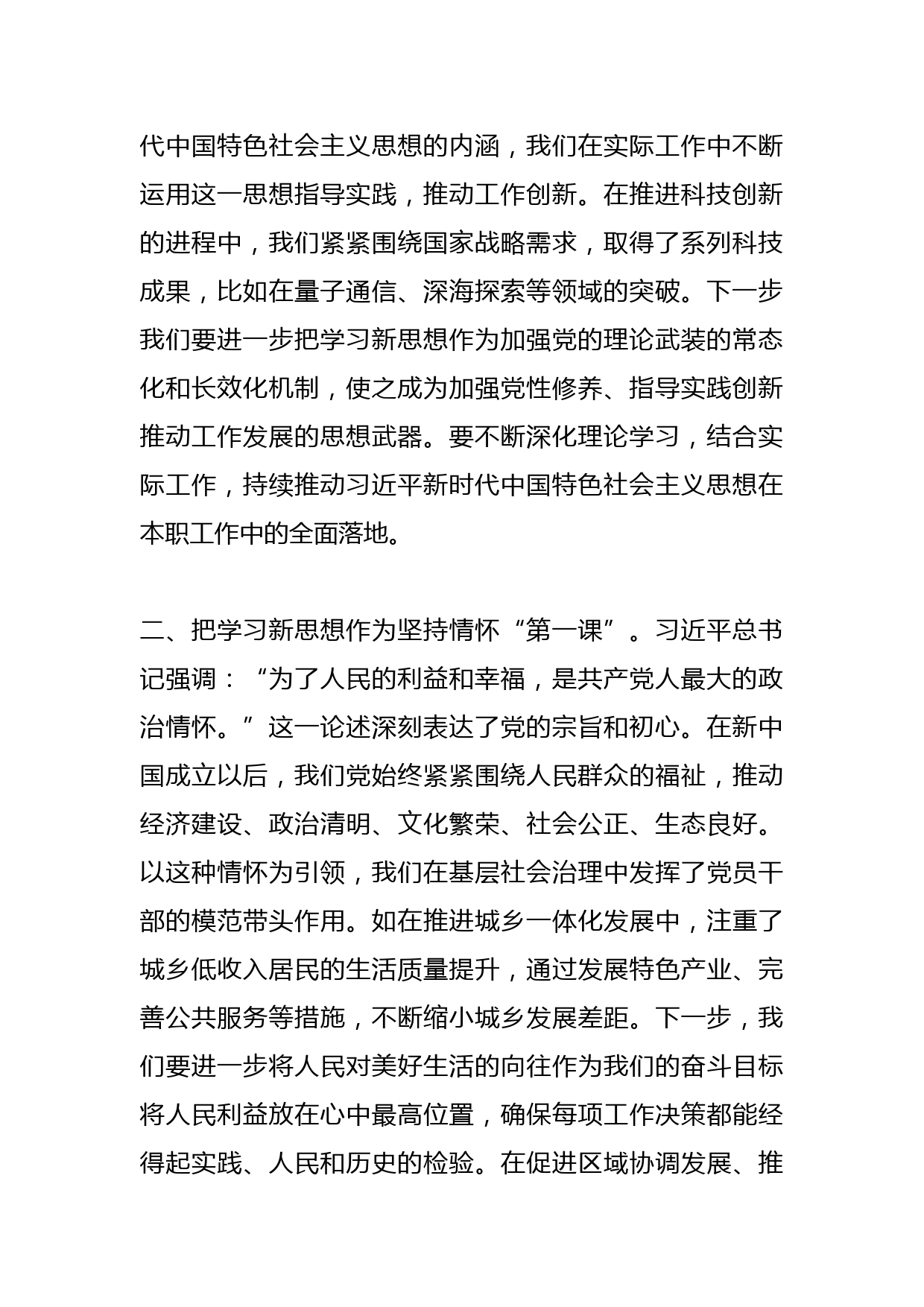 代中国特色社会主义思想的内涵，我们在实际工作中不断运用这一思想指导实践，推动工作创新。在推进科技创新的进程中，我们紧紧围绕国家战略需求，取得了系列科技成果，比如在量子通信、深海探索等领域的突破。下一步我们要进一步把学习新思想作为加强党的理论武装的常态化和长效化机制，使之成为加强党性修养、指导实践创新推动工作发展的思想武器。要不断深化理论学习，结合实际工作，持续推动习近平新时代中国特色社会主义思想在本职工作中的全面落地。

二、把学习新思想作为坚持情怀“第一课”。习近平总书记强调：“为了人民的利益和幸福，是共产党人最大的政治情怀。”这一论述深刻表达了党的宗旨和初心。在新中国成立以后，我们党始终紧紧围绕人民群众的福祉，推动经济建设、政治清明、文化繁荣、社会公正、生态良好。以这种情怀为引领，我们在基层社会治理中发挥了党员干部的模范带头作用。如在推进城乡一体化发展中，注重了城乡低收入居民的生活质量提升，通过发展特色产业、完善公共服务等措施，不断缩小城乡发展差距。下一步，我们要进一步将人民对美好生活的向往作为我们的奋斗目标将人民利益放在心中最高位置，确保每项工作决策都能经得起实践、人民和历史的检验。在促进区域协调发展、推